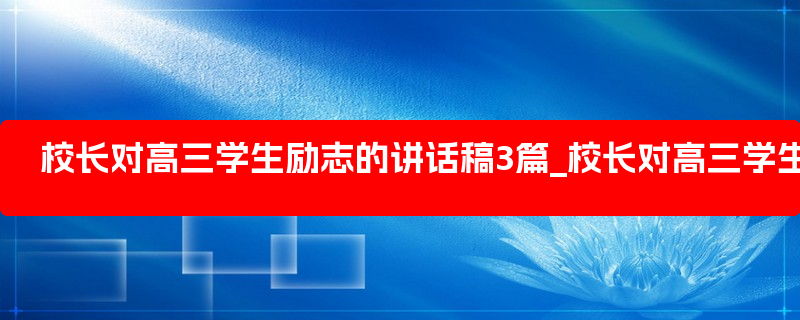 校长对高三学生励志的讲话稿3篇_校长对高三学生